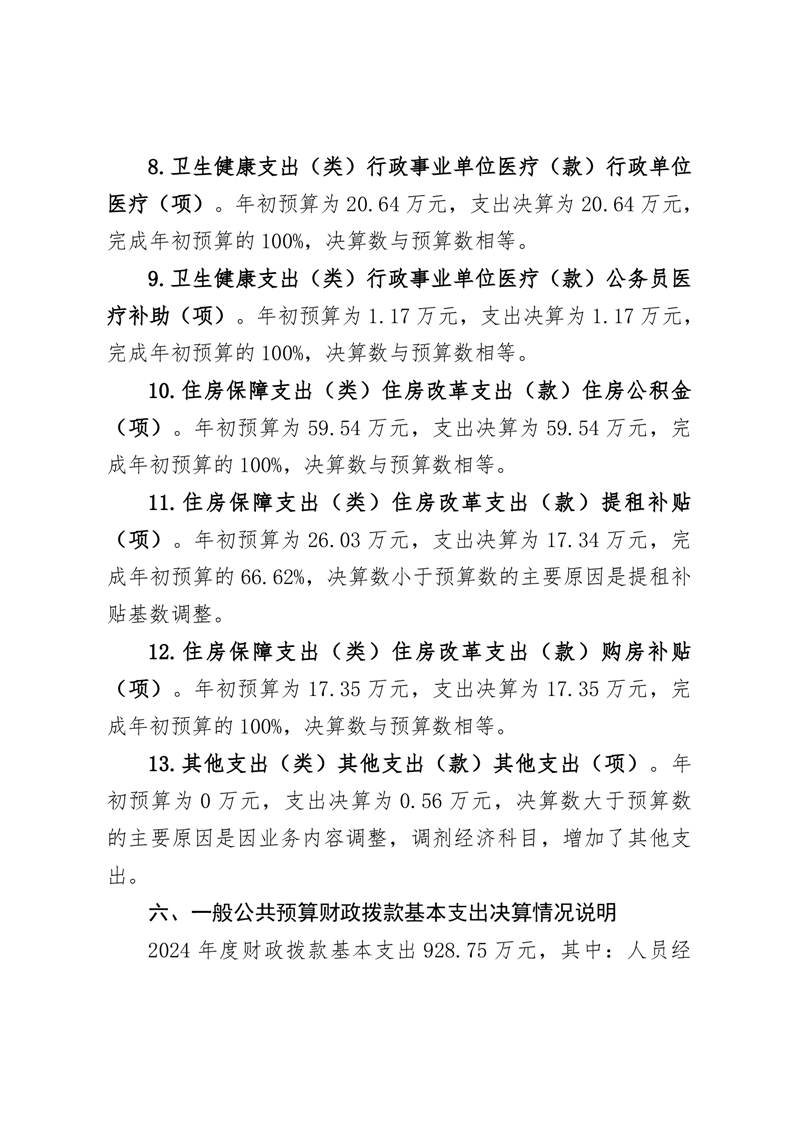 8.卫生健康支出（类）行政事业单位医疗（款）行政单位医疗（项）。年初预算为 20.64 万元，支出决算为 20.64 万元，完成年初预算的 100%，决算数与预算数相等。

9.卫生健康支出（类）行政事业单位医疗（款）公务员医疗补助（项）。年初预算为 1.17 万元，支出决算为 1.17 万元，完成年初预算的 100%，决算数与预算数相等。

10.住房保障支出（类）住房改革支出（款）住房公积金（项）。年初预算为 59.54 万元，支出决算为 59.54 万元，完成年初预算的 100%，决算数与预算数相等。

11.住房保障支出（类）住房改革支出（款）提租补贴（项）。年初预算为 26.03 万元，支出决算为 17.34 万元，完成年初预算的 66.62%，决算数小于预算数的主要原因是提租补贴基数调整。

12.住房保障支出（类）住房改革支出（款）购房补贴（项）。年初预算为 17.35 万元，支出决算为 17.35 万元，完成年初预算的 100%，决算数与预算数相等。

13.其他支出（类）其他支出（款）其他支出（项）。年初预算为 0 万元，支出决算为 0.56 万元，决算数大于预算数的主要原因是因业务内容调整，调剂经济科目，增加了其他支出。

六、一般公共预算财政拨款基本支出决算情况说明

2024 年度财政拨款基本支出 928.75 万元，其中：人员经